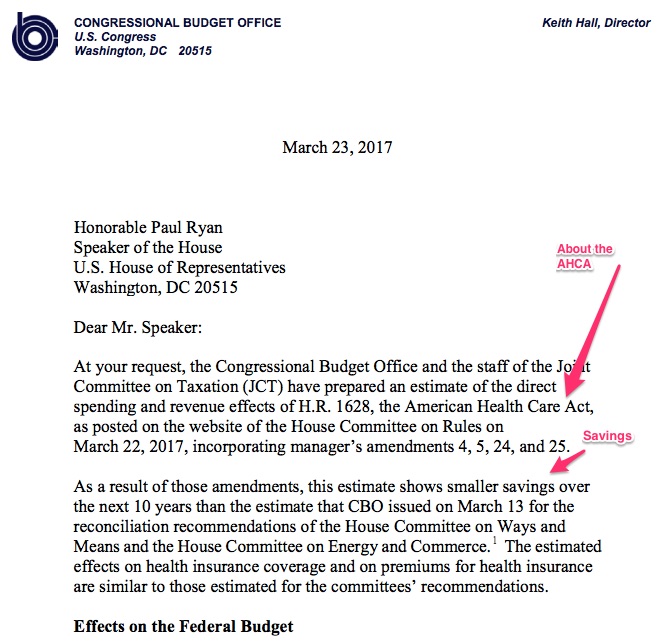 CONGRESSIONAL BUDGET OFFICE
U.S. Congress
Washington, DC 20515

Keith Hall, Director

March 23, 2017

Honorable Paul Ryan
Speaker of the House
U.S. House of Representatives
Washington, DC 20515

About the AHCA

Dear Mr. Speaker:

At your request, the Congressional Budget Office and the staff of the Joint Committee on Taxation (JCT) have prepared an estimate of the direct spending and revenue effects of H.R. 1628, the American Health Care Act, as posted on the website of the House Committee on Rules on March 22, 2017, incorporating manager's amendments 4, 5, 24, and 25.

Savings

As a result of those amendments, this estimate shows smaller savings over the next 10 years than the estimate that CBO issued on March 13 for the reconciliation recommendations of the House Committee on Ways and Means and the House Committee on Energy and Commerce.$^1$ The estimated effects on health insurance coverage and on premiums for health insurance are similar to those estimated for the committees' recommendations.

Effects on the Federal Budget